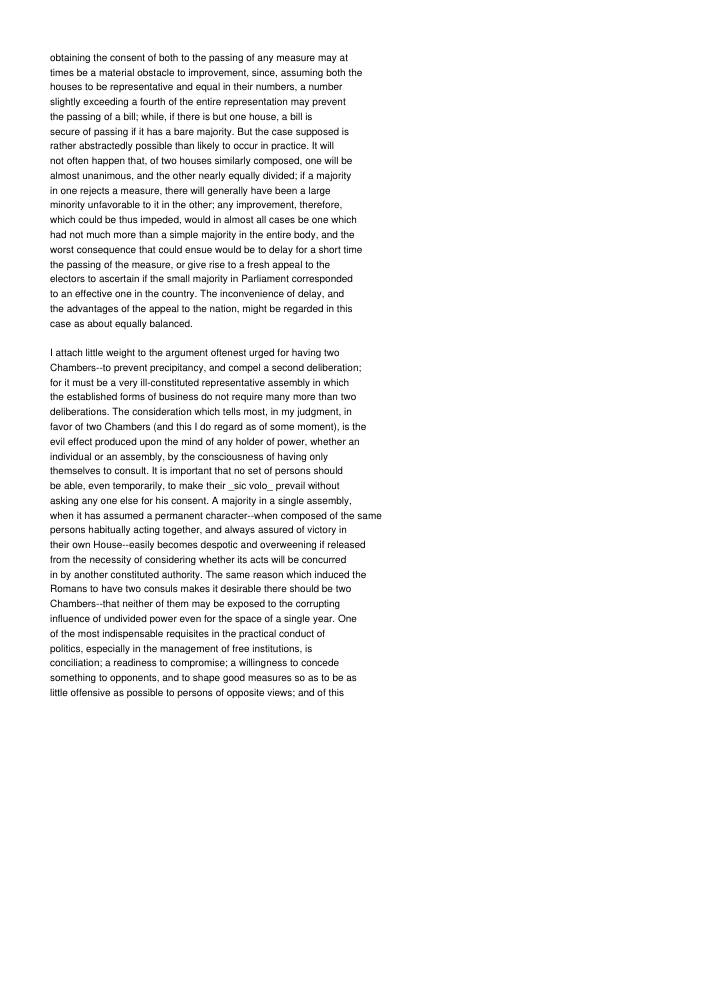 obtaining the consent of both to the passing of any measure may at times be a material obstacle to improvement, since, assuming both the houses to be representative and equal in their numbers, a number slightly exceeding a fourth of the entire representation may prevent the passing of a bill; while, if there is but one house, a bill is secure of passing if it has a bare majority. But the case supposed is rather abstractedly possible than likely to occur in practice. It will not often happen that, of two houses similarly composed, one will be almost unanimous, and the other nearly equally divided; if a majority in one rejects a measure, there will generally have been a large minority unfavorable to it in the other; any improvement, therefore, which could be thus impeded, would in almost all cases be one which had not much more than a simple majority in the entire body, and the worst consequence that could ensue would be to delay for a short time the passing of the measure, or give rise to a fresh appeal to the electors to ascertain if the small majority in Parliament corresponded to an effective one in the country. The inconvenience of delay, and the advantages of the appeal to the nation, might be regarded in this case as about equally balanced.

I attach little weight to the argument oftenest urged for having two Chambers--to prevent precipitancy, and compel a second deliberation; for it must be a very ill-constituted representative assembly in which the established forms of business do not require many more than two deliberations. The consideration which tells most, in my judgment, in favor of two Chambers (and this I do regard as of some moment), is the evil effect produced upon the mind of any holder of power, whether an individual or an assembly, by the consciousness of having only themselves to consult. It is important that no set of persons should be able, even temporarily, to make their _sic volo_ prevail without asking any one else for his consent. A majority in a single assembly, when it has assumed a permanent character--when composed of the same persons habitually acting together, and always assured of victory in their own House--easily becomes despotic and overweening if released from the necessity of considering whether its acts will be concurred in by another constituted authority. The same reason which induced the Romans to have two consuls makes it desirable there should be two Chambers--that neither of them may be exposed to the corrupting influence of undivided power even for the space of a single year. One of the most indispensable requisites in the practical conduct of politics, especially in the management of free institutions, is conciliation; a readiness to compromise; a willingness to concede something to opponents, and to shape good measures so as to be as little offensive as possible to persons of opposite views; and of this